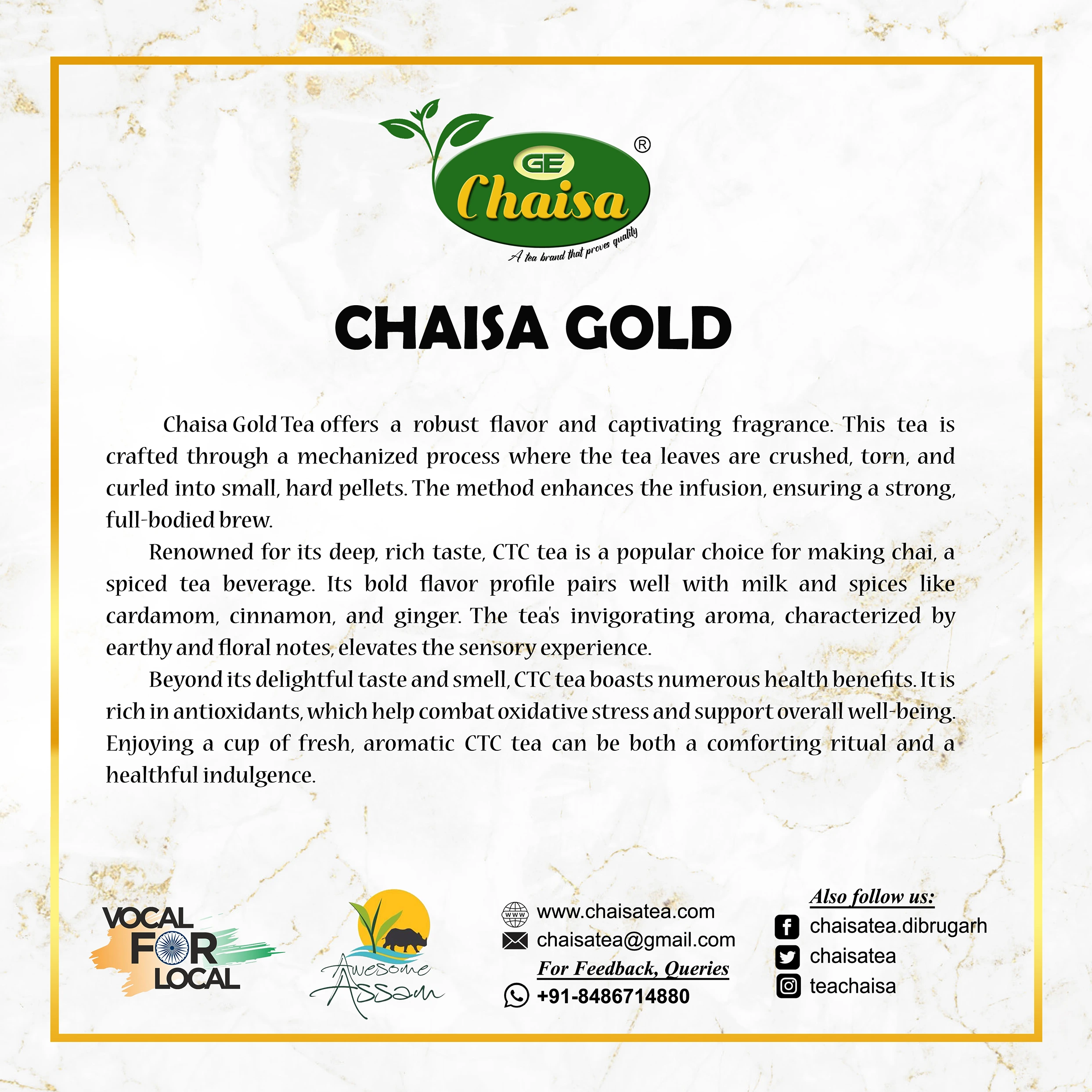 GE
Chaisa
®
A tea brand that proves quality

CHAISA GOLD

Chaisa Gold Tea offers a robust flavor and captivating fragrance. This tea is crafted through a mechanized process where the tea leaves are crushed, torn, and curled into small, hard pellets. The method enhances the infusion, ensuring a strong, full-bodied brew.

Renowned for its deep, rich taste, CTC tea is a popular choice for making chai, a spiced tea beverage. Its bold flavor profile pairs well with milk and spices like cardamom, cinnamon, and ginger. The tea's invigorating aroma, characterized by earthy and floral notes, elevates the sensory experience.

Beyond its delightful taste and smell, CTC tea boasts numerous health benefits. It is rich in antioxidants, which help combat oxidative stress and support overall well-being. Enjoying a cup of fresh, aromatic CTC tea can be both a comforting ritual and a healthful indulgence.

VOCAL FOR LOCAL

Awesome Assam

www.chaisatea.com
chaisatea@gmail.com
For Feedback, Queries
+91-8486714880

Also follow us:
chaisatea.dibrugarh
chaisatea
teachaisa